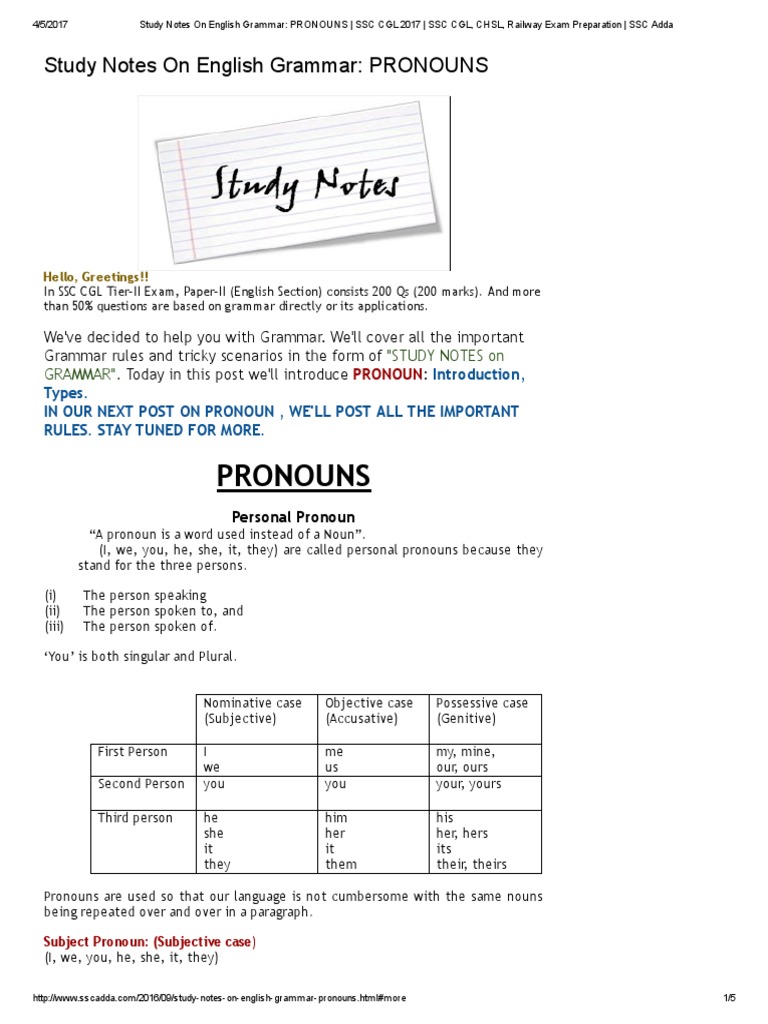 4/5/2017 Study Notes On English Grammar: PRONOUNS | SSC CGL 2017 | SSC CGL, CHSL, Railway Exam Preparation | SSC Adda

Study Notes On English Grammar: PRONOUNS

Study Notes

Hello, Greetings!!
In SSC CGL Tier-II Exam, Paper-II (English Section) consists 200 Qs (200 marks). And more than 50% questions are based on grammar directly or its applications.

We've decided to help you with Grammar. We'll cover all the important Grammar rules and tricky scenarios in the form of "STUDY NOTES on GRAMMAR". Today in this post we'll introduce PRONOUN: Introduction, Types.
IN OUR NEXT POST ON PRONOUN , WE'LL POST ALL THE IMPORTANT RULES. STAY TUNED FOR MORE.

PRONOUNS

Personal Pronoun

"A pronoun is a word used instead of a Noun".
(I, we, you, he, she, it, they) are called personal pronouns because they stand for the three persons.

(i) The person speaking
(ii) The person spoken to, and
(iii) The person spoken of.

'You' is both singular and Plural.

| | Nominative case (Subjective) | Objective case (Accusative) | Possessive case (Genitive) |
|---|---|---|---|
| First Person | I we | me us | my, mine, our, ours |
| Second Person | you | you | your, yours |
| Third person | he she it they | him her it them | his her, hers its their, theirs |

Pronouns are used so that our language is not cumbersome with the same nouns being repeated over and over in a paragraph.

Subject Pronoun: (Subjective case)
(I, we, you, he, she, it, they)

http://www.sscadda.com/2016/09/study-notes-on-english-grammar-pronouns.html#more 1/5